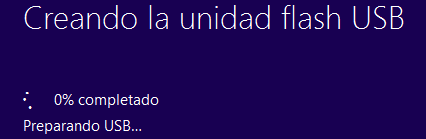 Creando la unidad flash USB

0% completado

Preparando USB...